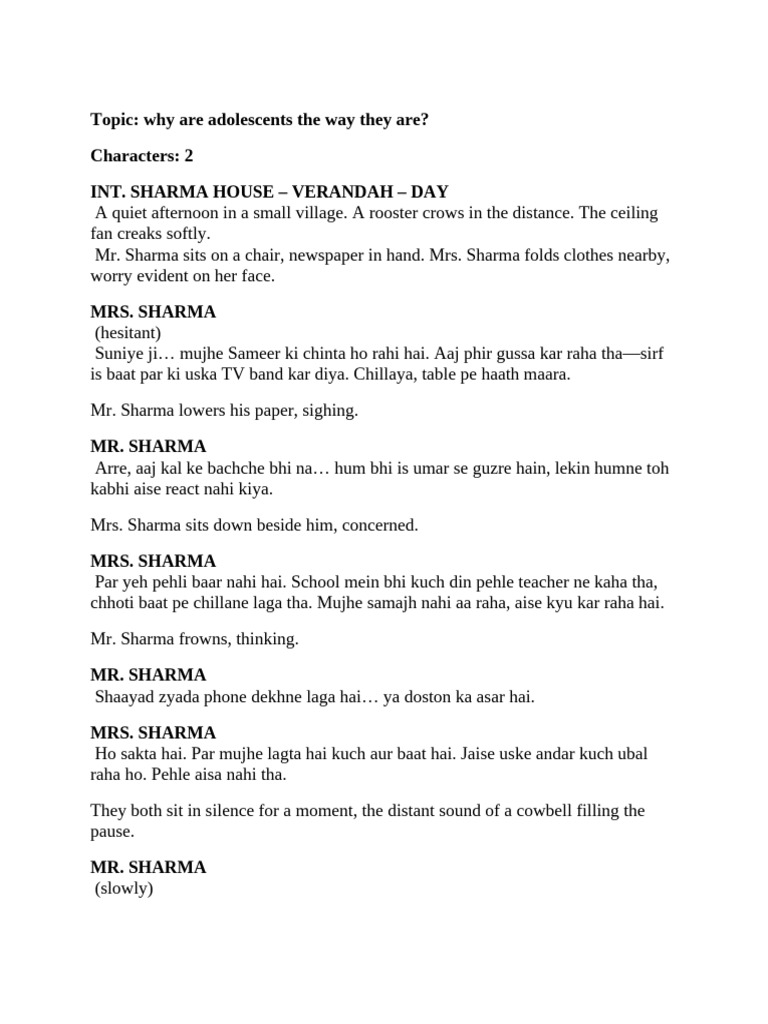 Topic: why are adolescents the way they are?

Characters: 2

INT. SHARMA HOUSE – VERANDAH – DAY
A quiet afternoon in a small village. A rooster crows in the distance. The ceiling fan creaks softly.
Mr. Sharma sits on a chair, newspaper in hand. Mrs. Sharma folds clothes nearby, worry evident on her face.

MRS. SHARMA
(hesitant)
Suniye ji… mujhe Sameer ki chinta ho rahi hai. Aaj phir gussa kar raha tha—sirf is baat par ki uska TV band kar diya. Chillaya, table pe haath maara.

Mr. Sharma lowers his paper, sighing.

MR. SHARMA
Arre, aaj kal ke bachche bhi na… hum bhi is umar se guzre hain, lekin humne toh kabhi aise react nahi kiya.

Mrs. Sharma sits down beside him, concerned.

MRS. SHARMA
Par yeh pehli baar nahi hai. School mein bhi kuch din pehle teacher ne kaha tha, chhoti baat pe chillane laga tha. Mujhe samajh nahi aa raha, aise kyu kar raha hai.

Mr. Sharma frowns, thinking.

MR. SHARMA
Shaayad zyada phone dekhne laga hai… ya doston ka asar hai.

MRS. SHARMA
Ho sakta hai. Par mujhe lagta hai kuch aur baat hai. Jaise uske andar kuch ubal raha ho. Pehle aisa nahi tha.

They both sit in silence for a moment, the distant sound of a cowbell filling the pause.

MR. SHARMA
(slowly)